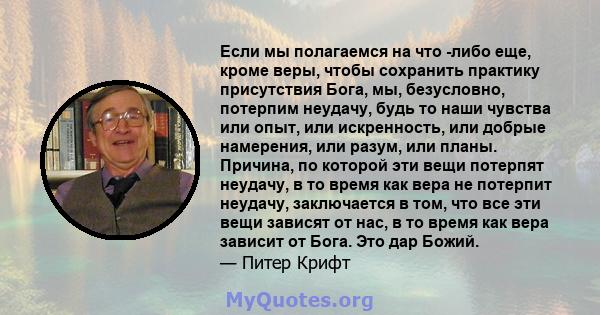 Если мы полагаемся на что -либо еще, кроме веры, чтобы сохранить практику присутствия Бога, мы, безусловно, потерпим неудачу, будь то наши чувства или опыт, или искренность, или добрые намерения, или разум, или планы. Причина, по которой эти вещи потерпят неудачу, в то время как вера не потерпит неудачу, заключается в том, что все эти вещи зависят от нас, в то время как вера зависит от Бога. Это дар Божий.
— Питер Крифт

MyQuotes.org